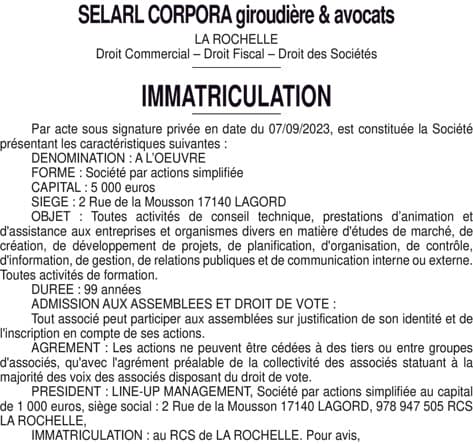 SELARL CORPORA giroudière & avocats

LA ROCHELLE
Droit Commercial – Droit Fiscal – Droit des Sociétés

IMMATRICULATION

Par acte sous signature privée en date du 07/09/2023, est constituée la Société présentant les caractéristiques suivantes :
DENOMINATION : A L'OEUVRE
FORME : Société par actions simplifiée
CAPITAL : 5 000 euros
SIEGE : 2 Rue de la Mousson 17140 LAGORD
OBJET : Toutes activités de conseil technique, prestations d'animation et d'assistance aux entreprises et organismes divers en matière d'études de marché, de création, de développement de projets, de planification, d'organisation, de contrôle, d'information, de gestion, de relations publiques et de communication interne ou externe. Toutes activités de formation.
DUREE : 99 années
ADMISSION AUX ASSEMBLEES ET DROIT DE VOTE :
Tout associé peut participer aux assemblées sur justification de son identité et de l'inscription en compte de ses actions.
AGREMENT : Les actions ne peuvent être cédées à des tiers ou entre groupes d'associés, qu'avec l'agrément préalable de la collectivité des associés statuant à la majorité des voix des associés disposant du droit de vote.
PRESIDENT : LINE-UP MANAGEMENT, Société par actions simplifiée au capital de 1 000 euros, siège social : 2 Rue de la Mousson 17140 LAGORD, 978 947 505 RCS LA ROCHELLE,
IMMATRICULATION : au RCS de LA ROCHELLE. Pour avis,